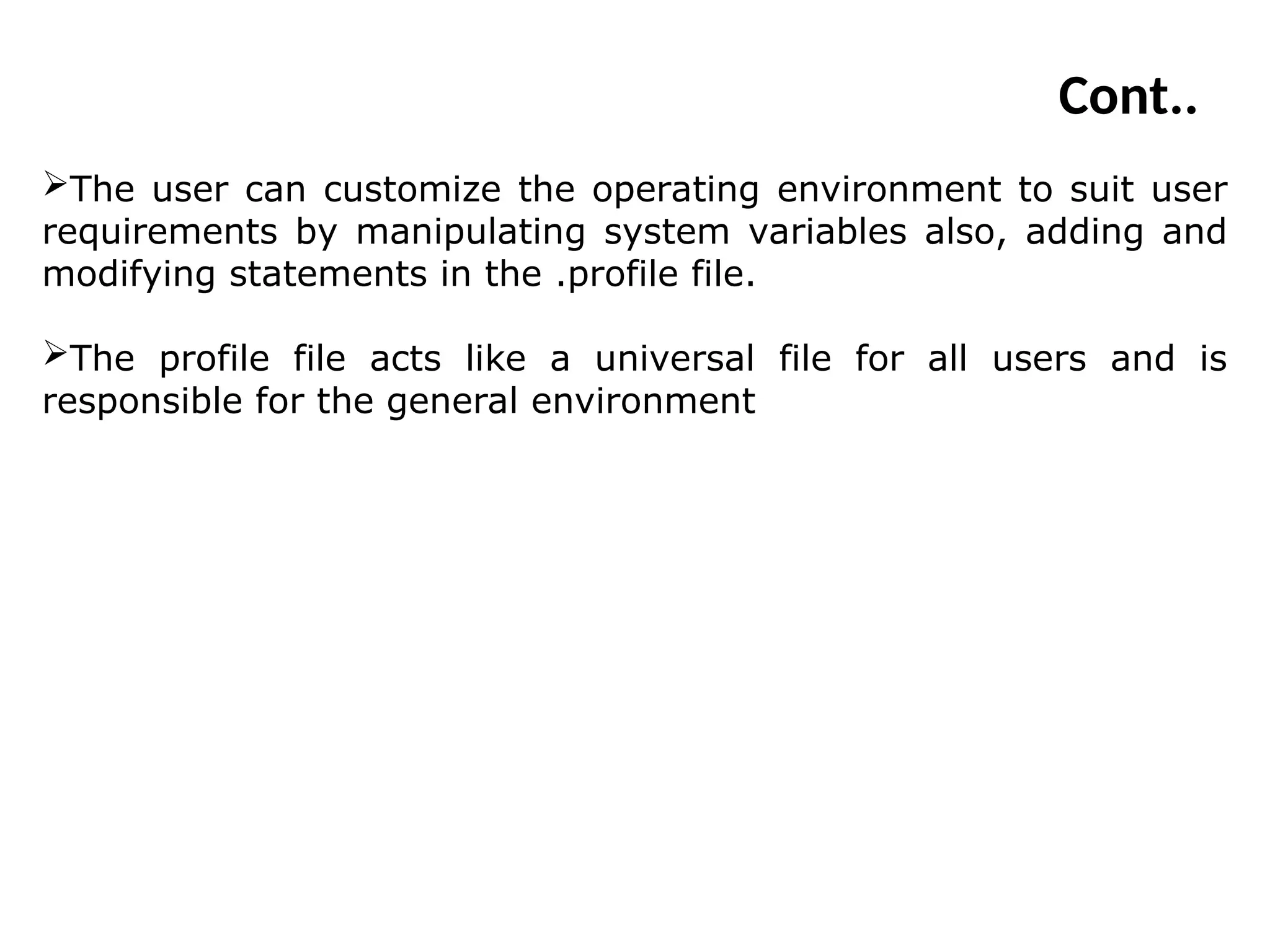 Cont..

➢The user can customize the operating environment to suit user requirements by manipulating system variables also, adding and modifying statements in the .profile file.

➢The profile file acts like a universal file for all users and is responsible for the general environment